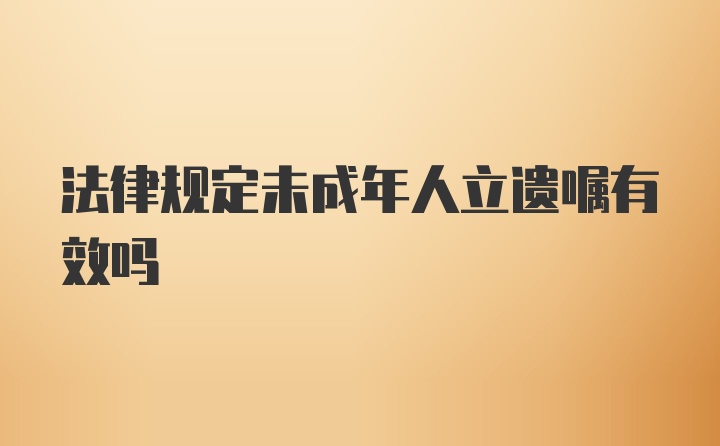 法律规定未成年人立遗嘱有效吗